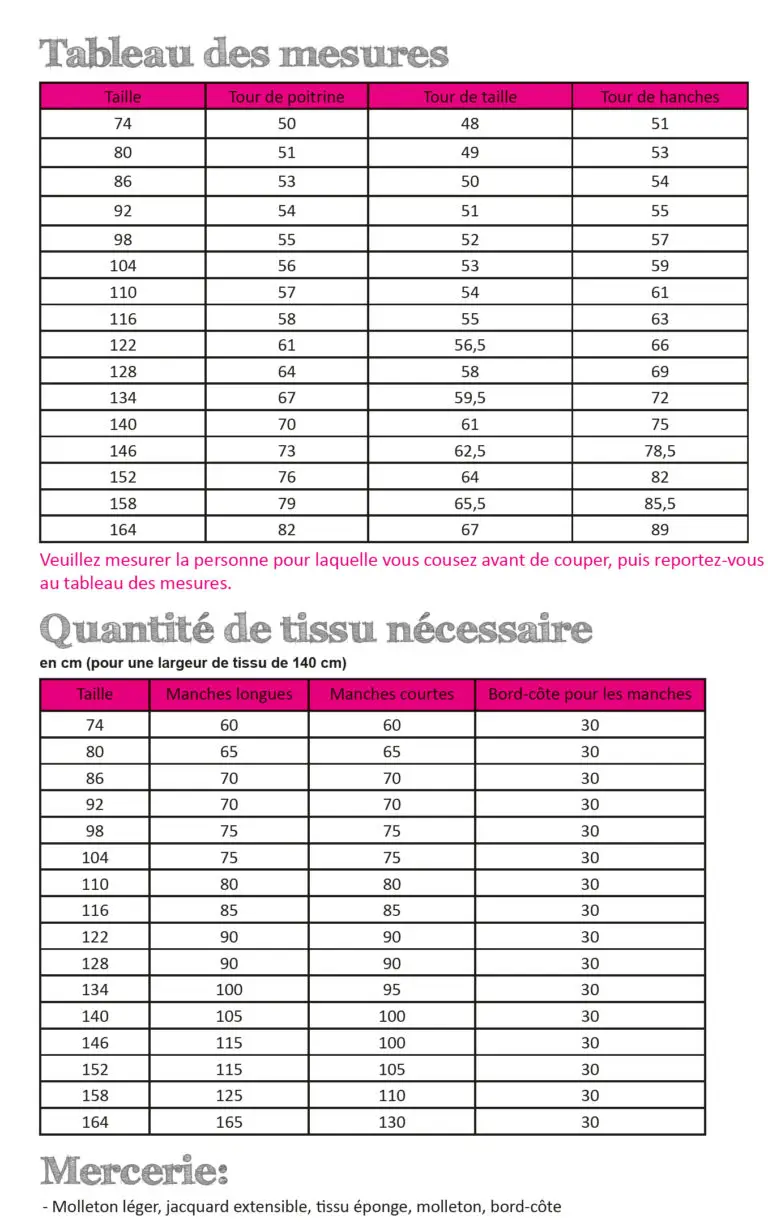 Tableau des mesures

| Taille | Tour de poitrine | Tour de taille | Tour de hanches |
|---|---|---|---|
| 74 | 50 | 48 | 51 |
| 80 | 51 | 49 | 53 |
| 86 | 53 | 50 | 54 |
| 92 | 54 | 51 | 55 |
| 98 | 55 | 52 | 57 |
| 104 | 56 | 53 | 59 |
| 110 | 57 | 54 | 61 |
| 116 | 58 | 55 | 63 |
| 122 | 61 | 56,5 | 66 |
| 128 | 64 | 58 | 69 |
| 134 | 67 | 59,5 | 72 |
| 140 | 70 | 61 | 75 |
| 146 | 73 | 62,5 | 78,5 |
| 152 | 76 | 64 | 82 |
| 158 | 79 | 65,5 | 85,5 |
| 164 | 82 | 67 | 89 |

Veuillez mesurer la personne pour laquelle vous cousez avant de couper, puis reportez-vous au tableau des mesures.

Quantité de tissu nécessaire

en cm (pour une largeur de tissu de 140 cm)

| Taille | Manches longues | Manches courtes | Bord-côte pour les manches |
|---|---|---|---|
| 74 | 60 | 60 | 30 |
| 80 | 65 | 65 | 30 |
| 86 | 70 | 70 | 30 |
| 92 | 70 | 70 | 30 |
| 98 | 75 | 75 | 30 |
| 104 | 75 | 75 | 30 |
| 110 | 80 | 80 | 30 |
| 116 | 85 | 85 | 30 |
| 122 | 90 | 90 | 30 |
| 128 | 90 | 90 | 30 |
| 134 | 100 | 95 | 30 |
| 140 | 105 | 100 | 30 |
| 146 | 115 | 100 | 30 |
| 152 | 115 | 105 | 30 |
| 158 | 125 | 110 | 30 |
| 164 | 165 | 130 | 30 |

Mercerie:

- Molleton léger, jacquard extensible, tissu éponge, molleton, bord-côte